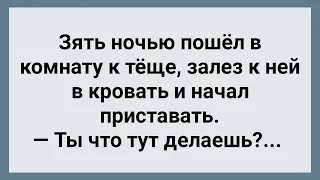 Зять ночью пошёл в комнату к тёще, залез к ней в кровать и начал приставать.
— Ты что тут делаешь?...